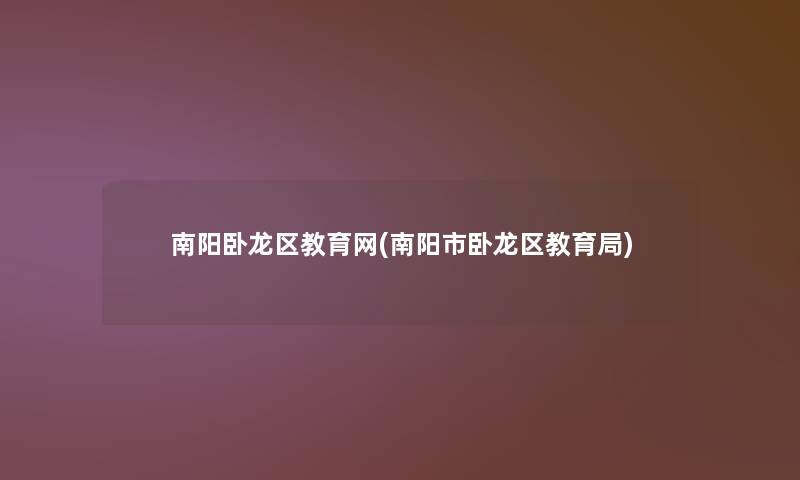 南阳卧龙区教育网(南阳市卧龙区教育局)